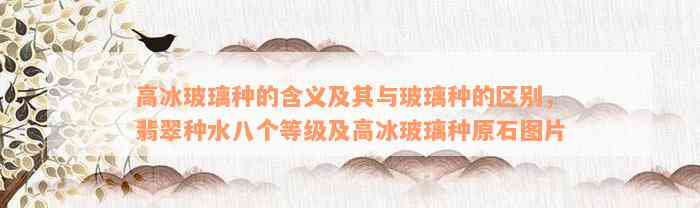 高冰玻璃种的含义及其与玻璃种的区别，翡翠种水八个等级及高冰玻璃种原石图片